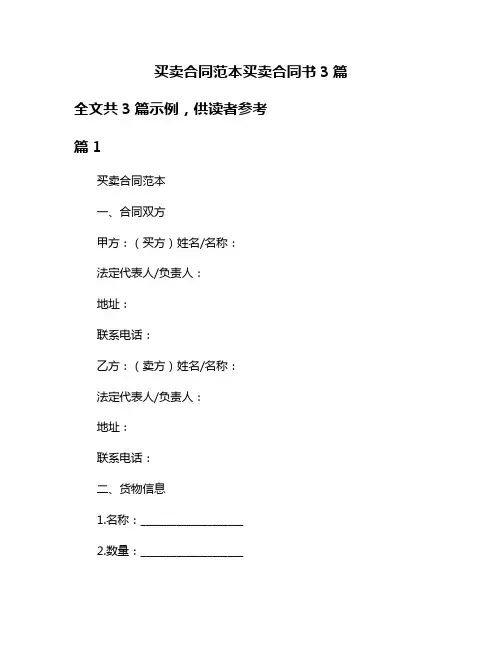 买卖合同范本买卖合同书 3 篇

全文共 3 篇示例，供读者参考

篇 1

买卖合同范本

一、合同双方

甲方：（买方）姓名/名称：

法定代表人/负责人：

地址：

联系电话：

乙方：（卖方）姓名/名称：

法定代表人/负责人：

地址：

联系电话：

二、货物信息

1.名称：____________________

2.数量：____________________